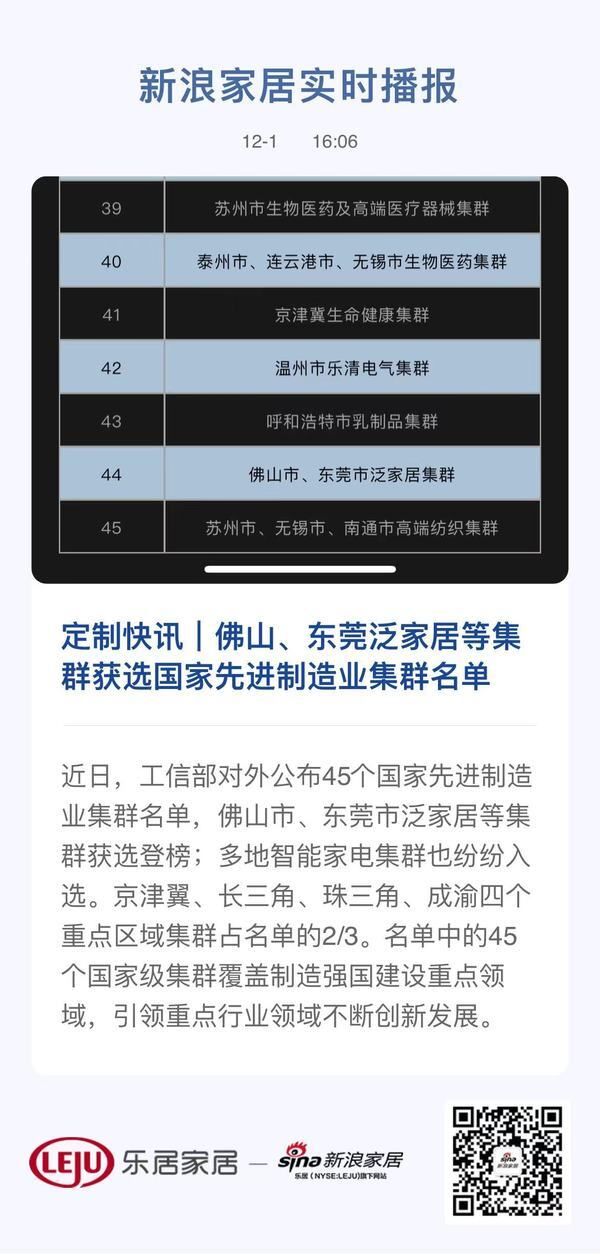 新浪家居实时播报

12-1 16:06

| 39 | 苏州市生物医药及高端医疗器械集群 |
|---|---|
| 40 | 泰州市、连云港市、无锡市生物医药集群 |
| 41 | 京津冀生命健康集群 |
| 42 | 温州市乐清电气集群 |
| 43 | 呼和浩特市乳制品集群 |
| 44 | 佛山市、东莞市泛家居集群 |
| 45 | 苏州市、无锡市、南通市高端纺织集群 |

定制快讯｜佛山、东莞泛家居等集群获选国家先进制造业集群名单

近日，工信部对外公布45个国家先进制造业集群名单，佛山市、东莞市泛家居等集群获选登榜；多地智能家电集群也纷纷入选。京津翼、长三角、珠三角、成渝四个重点区域集群占名单的2/3。名单中的45个国家级集群覆盖制造强国建设重点领域，引领重点行业领域不断创新发展。

LEJU 乐居家居 — sina新浪家居
乐居（NYSE:LEJU）旗下网站